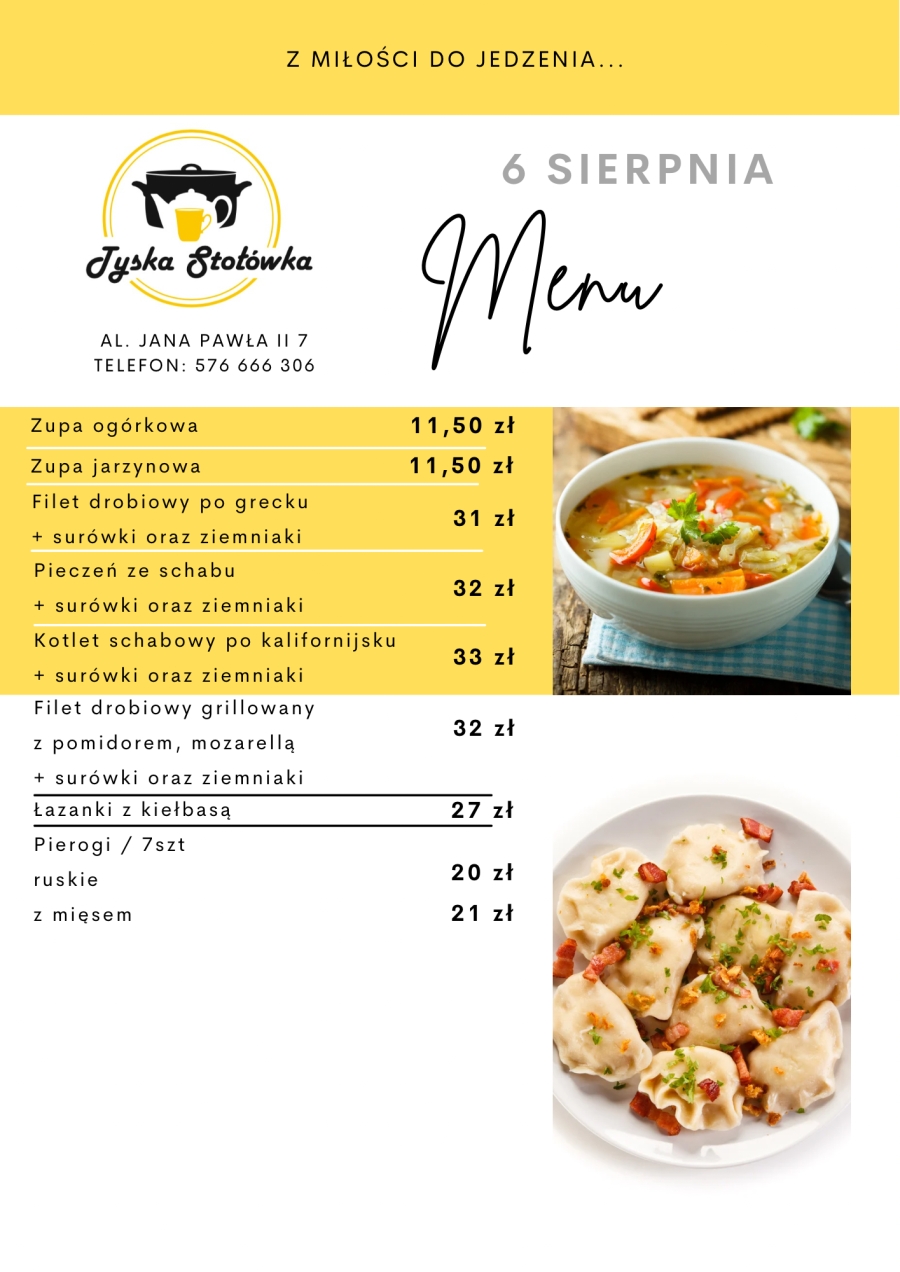 Z MIŁOŚCI DO JEDZENIA...

Tyska Stołówka

AL. JANA PAWŁA II 7
TELEFON: 576 666 306

6 SIERPNIA

Menu

| | |
|---|---|
| Zupa ogórkowa | 11,50 zł |
| Zupa jarzynowa | 11,50 zł |
| Filet drobiowy po grecku + surówki oraz ziemniaki | 31 zł |
| Pieczeń ze schabu + surówki oraz ziemniaki | 32 zł |
| Kotlet schabowy po kalifornijsku + surówki oraz ziemniaki | 33 zł |
| Filet drobiowy grillowany z pomidorem, mozarellą + surówki oraz ziemniaki | 32 zł |
| Łazanki z kiełbasą | 27 zł |
| Pierogi / 7szt | |
| ruskie | 20 zł |
| z mięsem | 21 zł |